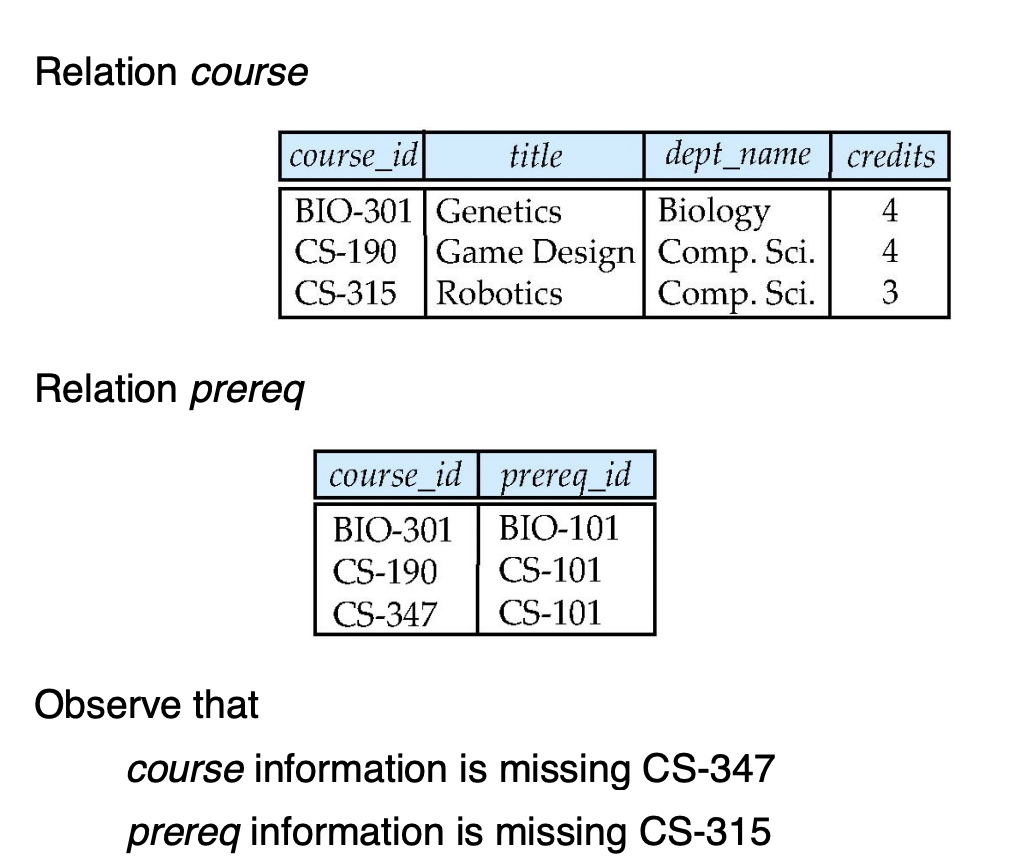 Relation course

| course_id | title | dept_name | credits |
|---|---|---|---|
| BIO-301 | Genetics | Biology | 4 |
| CS-190 | Game Design | Comp. Sci. | 4 |
| CS-315 | Robotics | Comp. Sci. | 3 |

Relation prereq

| course_id | prereq_id |
|---|---|
| BIO-301 | BIO-101 |
| CS-190 | CS-101 |
| CS-347 | CS-101 |

Observe that

course information is missing CS-347

prereq information is missing CS-315